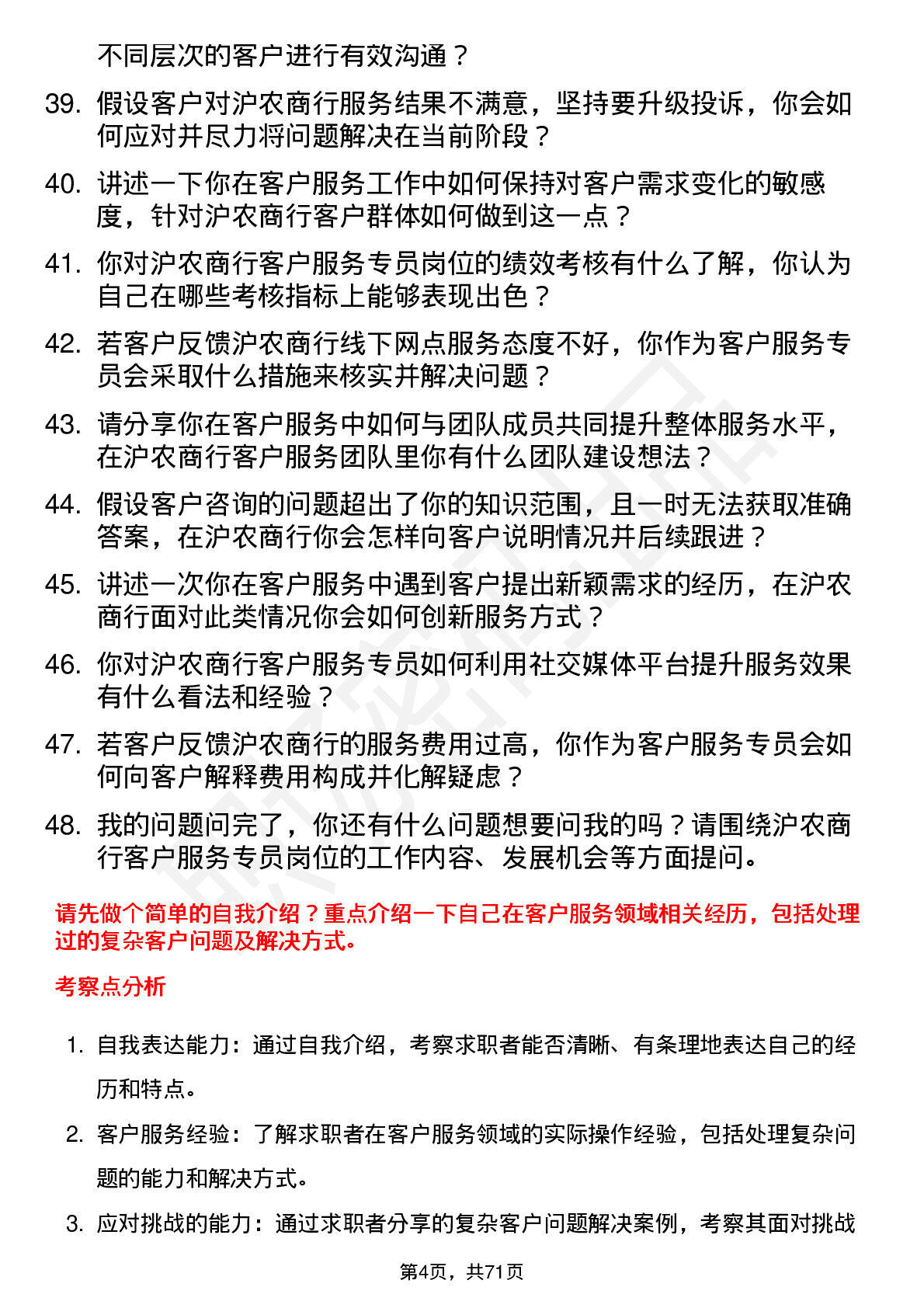 不同层次的客户进行有效沟通？

39. 假设客户对沪农商行服务结果不满意，坚持要升级投诉，你会如何应对并尽力将问题解决在当前阶段？

40. 讲述一下你在客户服务工作中如何保持对客户需求变化的敏感度，针对沪农商行客户群体如何做到这一点？

41. 你对沪农商行客户服务专员岗位的绩效考核有什么了解，你认为自己在哪些考核指标上能够表现出色？

42. 若客户反馈沪农商行线下网点服务态度不好，你作为客户服务专员会采取什么措施来核实并解决问题？

43. 请分享你在客户服务中如何与团队成员共同提升整体服务水平，在沪农商行客户服务团队里你有什么团队建设想法？

44. 假设客户咨询的问题超出了你的知识范围，且一时无法获取准确答案，在沪农商行你会怎样向客户说明情况并后续跟进？

45. 讲述一次你在客户服务中遇到客户提出新颖需求的经历，在沪农商行面对此类情况你会如何创新服务方式？

46. 你对沪农商行客户服务专员如何利用社交媒体平台提升服务效果有什么看法和经验？

47. 若客户反馈沪农商行的服务费用过高，你作为客户服务专员会如何向客户解释费用构成并化解疑虑？

48. 我的问题问完了，你还有什么问题想要问我的吗？请围绕沪农商行客户服务专员岗位的工作内容、发展机会等方面提问。

请先做个简单的自我介绍？重点介绍一下自己在客户服务领域相关经历，包括处理过的复杂客户问题及解决方式。

考察点分析

1. 自我表达能力：通过自我介绍，考察求职者能否清晰、有条理地表达自己的经历和特点。

2. 客户服务经验：了解求职者在客户服务领域的实际操作经验，包括处理复杂问题的能力和解决方式。

3. 应对挑战的能力：通过求职者分享的复杂客户问题解决案例，考察其面对挑战

第4页，共71页